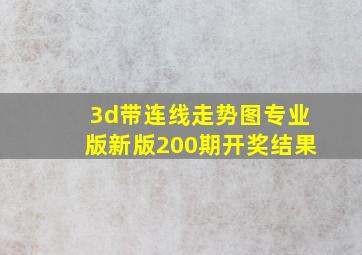 3d带连线走势图专业版新版200期开奖结果